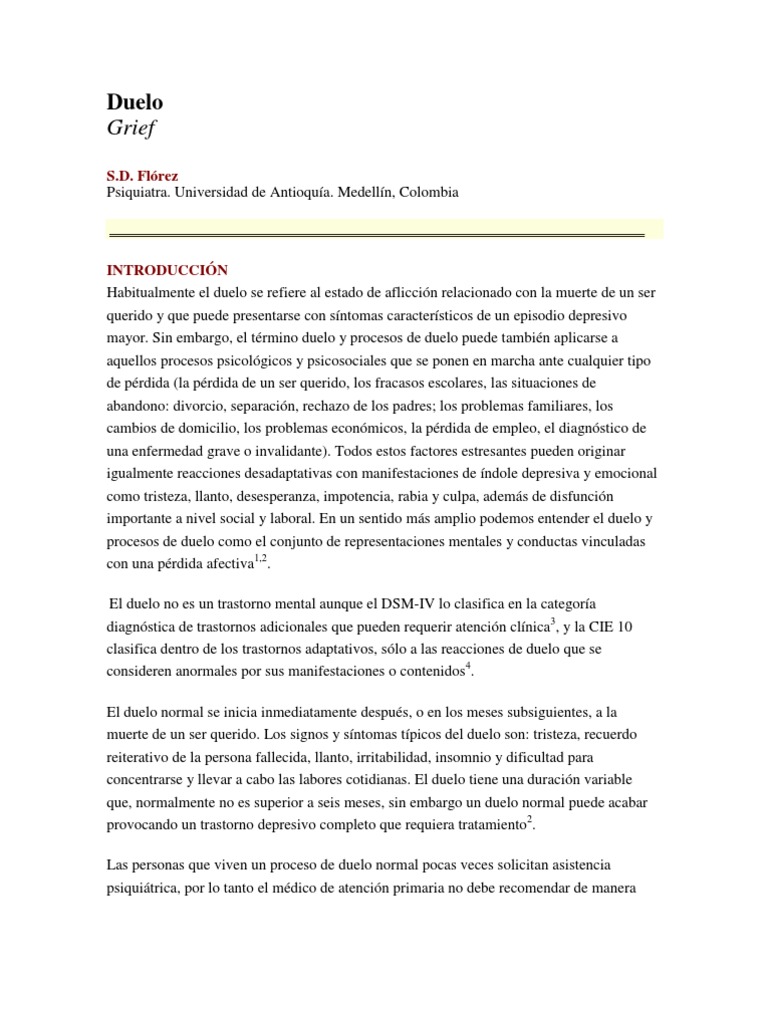 Duelo
Grief

S.D. Flórez
Psiquiatra. Universidad de Antioquía. Medellín, Colombia

INTRODUCCIÓN
Habitualmente el duelo se refiere al estado de aflicción relacionado con la muerte de un ser querido y que puede presentarse con síntomas característicos de un episodio depresivo mayor. Sin embargo, el término duelo y procesos de duelo puede también aplicarse a aquellos procesos psicológicos y psicosociales que se ponen en marcha ante cualquier tipo de pérdida (la pérdida de un ser querido, los fracasos escolares, las situaciones de abandono: divorcio, separación, rechazo de los padres; los problemas familiares, los cambios de domicilio, los problemas económicos, la pérdida de empleo, el diagnóstico de una enfermedad grave o invalidante). Todos estos factores estresantes pueden originar igualmente reacciones desadaptativas con manifestaciones de índole depresiva y emocional como tristeza, llanto, desesperanza, impotencia, rabia y culpa, además de disfunción importante a nivel social y laboral. En un sentido más amplio podemos entender el duelo y procesos de duelo como el conjunto de representaciones mentales y conductas vinculadas con una pérdida afectiva$^{1,2}$.

El duelo no es un trastorno mental aunque el DSM-IV lo clasifica en la categoría diagnóstica de trastornos adicionales que pueden requerir atención clínica$^{3}$, y la CIE 10 clasifica dentro de los trastornos adaptativos, sólo a las reacciones de duelo que se consideren anormales por sus manifestaciones o contenidos$^{4}$.

El duelo normal se inicia inmediatamente después, o en los meses subsiguientes, a la muerte de un ser querido. Los signos y síntomas típicos del duelo son: tristeza, recuerdo reiterativo de la persona fallecida, llanto, irritabilidad, insomnio y dificultad para concentrarse y llevar a cabo las labores cotidianas. El duelo tiene una duración variable que, normalmente no es superior a seis meses, sin embargo un duelo normal puede acabar provocando un trastorno depresivo completo que requiera tratamiento$^{2}$.

Las personas que viven un proceso de duelo normal pocas veces solicitan asistencia psiquiátrica, por lo tanto el médico de atención primaria no debe recomendar de manera